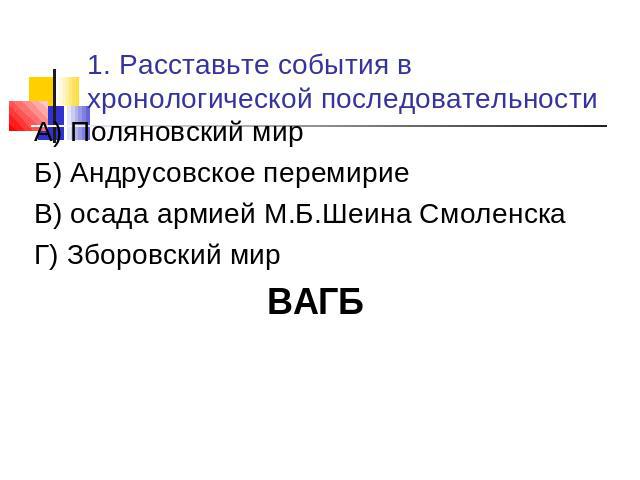 1. Расставьте события в хронологической последовательности

А) Поляновский мир

Б) Андрусовское перемирие

В) осада армией М.Б.Шеина Смоленска

Г) Зборовский мир

ВАГБ